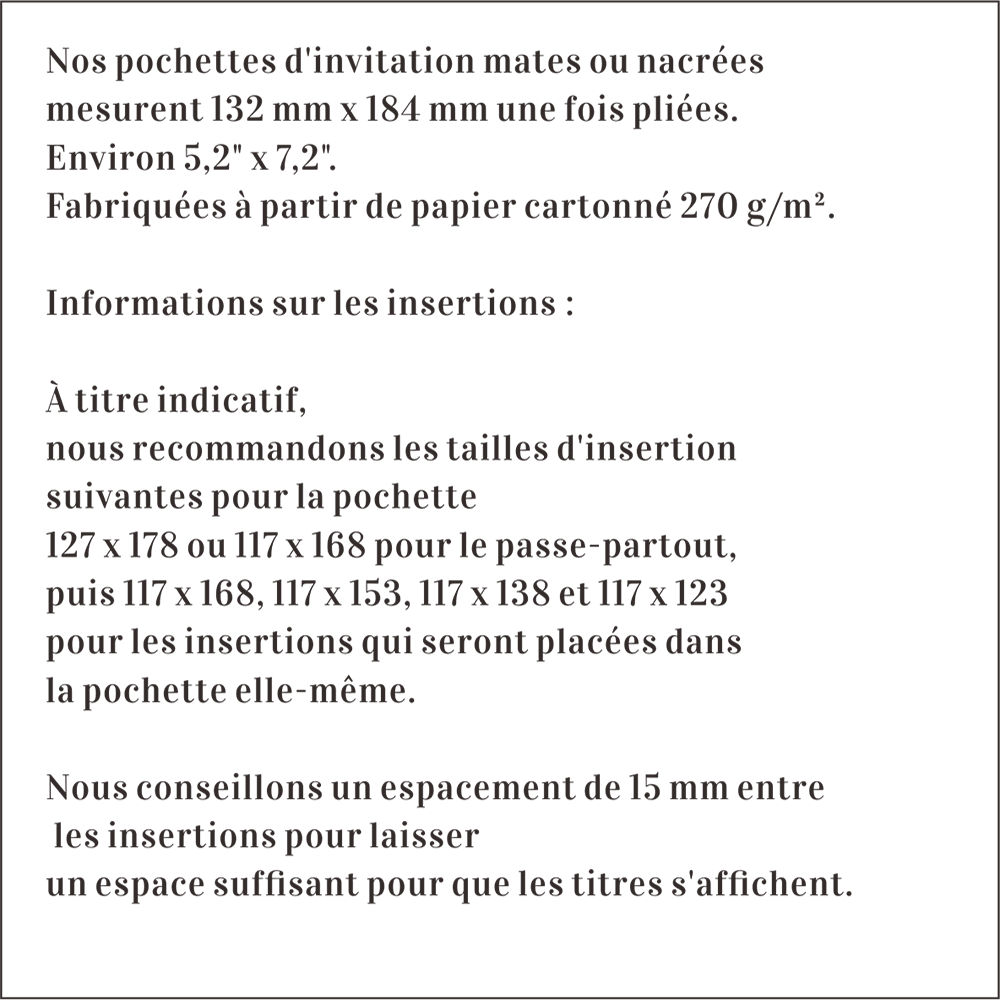 Nos pochettes d'invitation mates ou nacrées mesurent 132 mm x 184 mm une fois pliées.
Environ 5,2" x 7,2".
Fabriquées à partir de papier cartonné 270 g/m².

Informations sur les insertions :

À titre indicatif,
nous recommandons les tailles d'insertion suivantes pour la pochette
127 x 178 ou 117 x 168 pour le passe-partout,
puis 117 x 168, 117 x 153, 117 x 138 et 117 x 123
pour les insertions qui seront placées dans la pochette elle-même.

Nous conseillons un espacement de 15 mm entre les insertions pour laisser
un espace suffisant pour que les titres s'affichent.